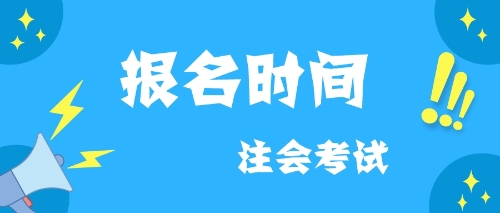 报名时间

注会考试